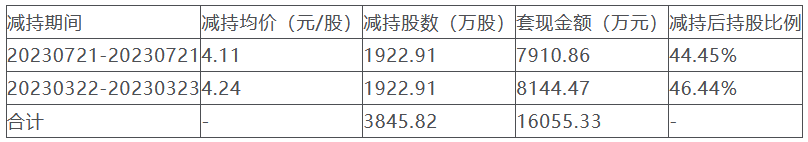 | 减持期间 | 减持均价（元/股） | 减持股数（万股） | 套现金额（万元） | 减持后持股比例 |
|---|---|---|---|---|
| 20230721-20230721 | 4.11 | 1922.91 | 7910.86 | 44.45% |
| 20230322-20230323 | 4.24 | 1922.91 | 8144.47 | 46.44% |
| 合计 | - | 3845.82 | 16055.33 | - |